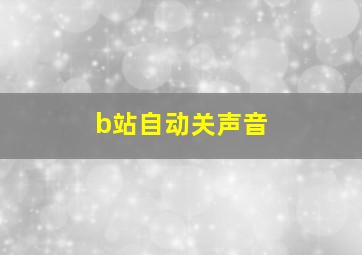 b站自动关声音